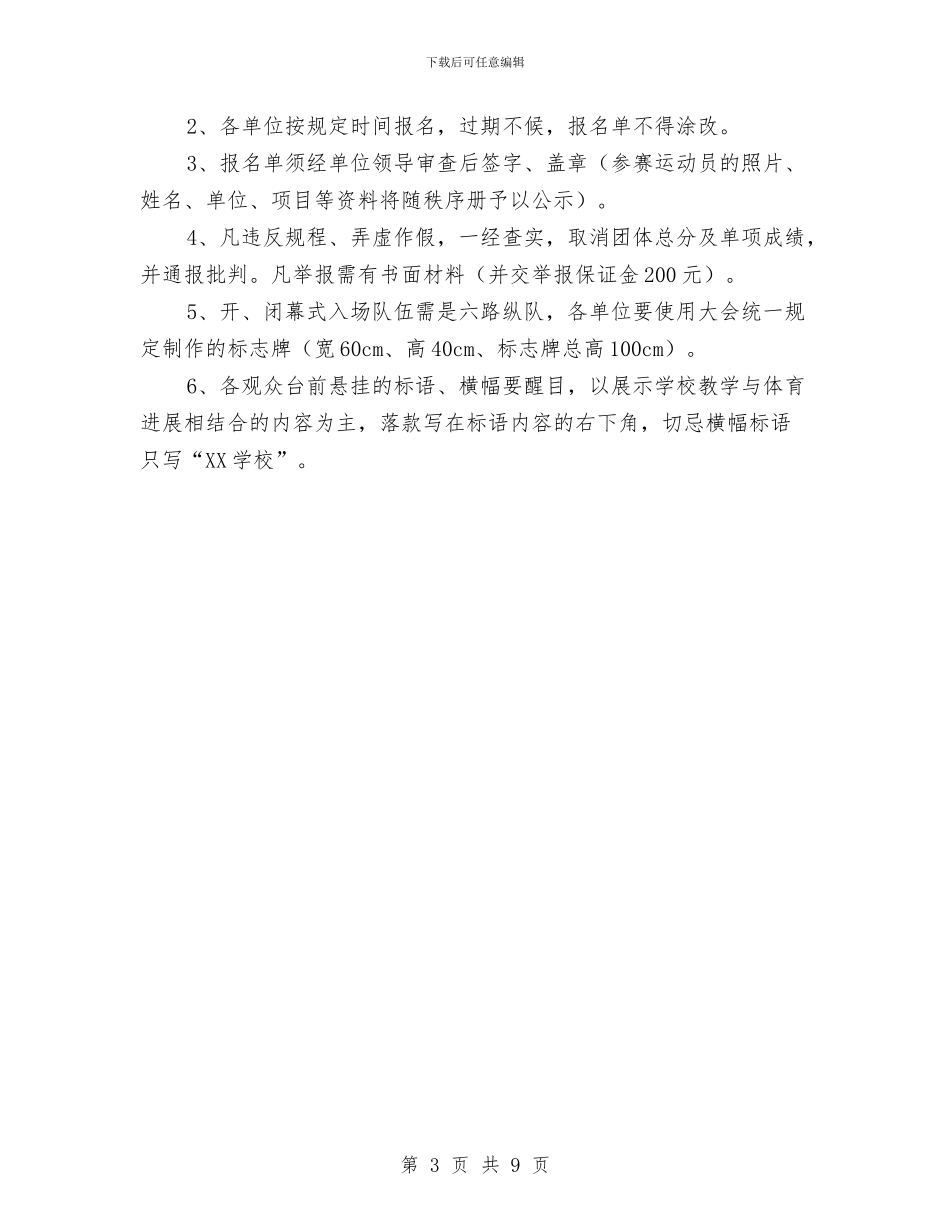 下载后可任意编辑

2、各单位按规定时间报名，过期不候，报名单不得涂改。

3、报名单须经单位领导审查后签字、盖章（参赛运动员的照片、姓名、单位、项目等资料将随秩序册予以公示）。

4、凡违反规程、弄虚作假，一经查实，取消团体总分及单项成绩，并通报批判。凡举报需有书面材料（并交举报保证金200元）。

5、开、闭幕式入场队伍需是六路纵队，各单位要使用大会统一规定制作的标志牌（宽60cm、高40cm、标志牌总高100cm）。

6、各观众台前悬挂的标语、横幅要醒目，以展示学校教学与体育进展相结合的内容为主，落款写在标语内容的右下角，切忌横幅标语只写“XX学校”。

第 3 页 共 9 页